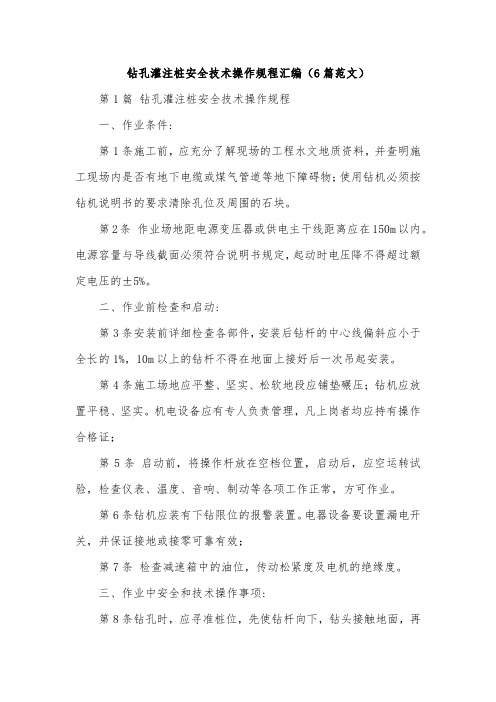 钻孔灌注桩安全技术操作规程汇编（6篇范文）

第1篇 钻孔灌注桩安全技术操作规程

一、作业条件：

第1条施工前，应充分了解现场的工程水文地质资料，并查明施工现场内是否有地下电缆或煤气管道等地下障碍物；使用钻机必须按钻机说明书的要求清除孔位及周围的石块。

第2条 作业场地距电源变压器或供电主干线距离应在150m以内。电源容量与导线截面必须符合说明书规定，起动时电压降不得超过额定电压的±5%。

二、作业前检查和启动：

第3条安装前详细检查各部件，安装后钻杆的中心线偏斜应小于全长的1%，10m以上的钻杆不得在地面上接好后一次吊起安装。

第4条施工场地应平整、坚实、松软地段应铺垫碾压；钻机应放置平稳、坚实。机电设备应有专人负责管理，凡上岗者均应持有操作合格证；

第5条 启动前，将操作杆放在空档位置，启动后，应空运转试验，检查仪表、温度、音响、制动等各项工作正常，方可作业。

第6条钻机应装有下钻限位的报警装置。电器设备要设置漏电开关，并保证接地或接零可靠有效；

第7条 检查减速箱中的油位，传动松紧度及电机的绝缘度。

三、作业中安全和技术操作事项：

第8条钻孔时，应寻准桩位，先使钻杆向下，钻头接触地面，再